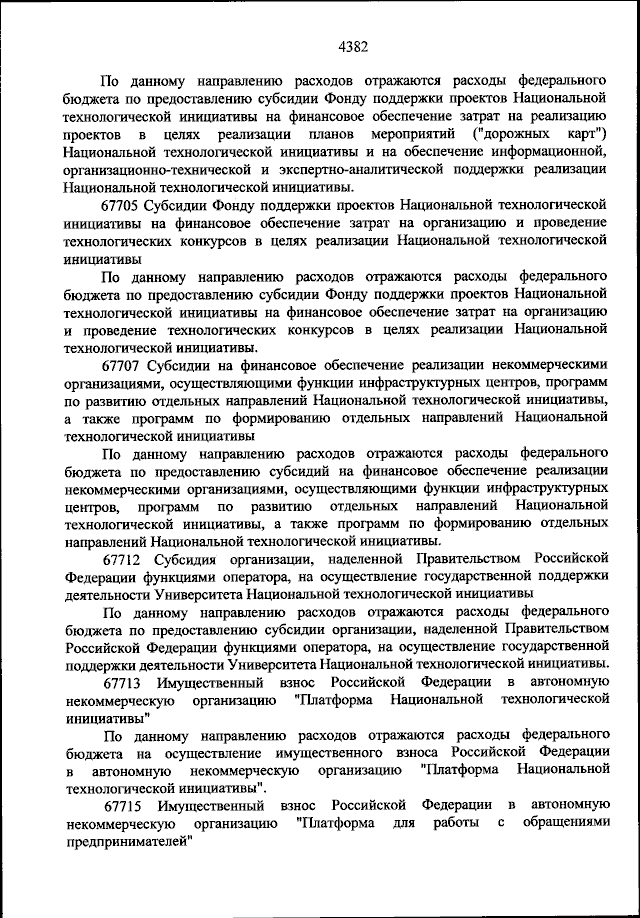 4382

По данному направлению расходов отражаются расходы федерального бюджета по предоставлению субсидии Фонду поддержки проектов Национальной технологической инициативы на финансовое обеспечение затрат на реализацию проектов в целях реализации планов мероприятий ("дорожных карт") Национальной технологической инициативы и на обеспечение информационной, организационно-технической и экспертно-аналитической поддержки реализации Национальной технологической инициативы.

67705 Субсидии Фонду поддержки проектов Национальной технологической инициативы на финансовое обеспечение затрат на организацию и проведение технологических конкурсов в целях реализации Национальной технологической инициативы

По данному направлению расходов отражаются расходы федерального бюджета по предоставлению субсидии Фонду поддержки проектов Национальной технологической инициативы на финансовое обеспечение затрат на организацию и проведение технологических конкурсов в целях реализации Национальной технологической инициативы.

67707 Субсидии на финансовое обеспечение реализации некоммерческими организациями, осуществляющими функции инфраструктурных центров, программ по развитию отдельных направлений Национальной технологической инициативы, а также программ по формированию отдельных направлений Национальной технологической инициативы

По данному направлению расходов отражаются расходы федерального бюджета по предоставлению субсидий на финансовое обеспечение реализации некоммерческими организациями, осуществляющими функции инфраструктурных центров, программ по развитию отдельных направлений Национальной технологической инициативы, а также программ по формированию отдельных направлений Национальной технологической инициативы.

67712 Субсидия организации, наделенной Правительством Российской Федерации функциями оператора, на осуществление государственной поддержки деятельности Университета Национальной технологической инициативы

По данному направлению расходов отражаются расходы федерального бюджета по предоставлению субсидии организации, наделенной Правительством Российской Федерации функциями оператора, на осуществление государственной поддержки деятельности Университета Национальной технологической инициативы.

67713 Имущественный взнос Российской Федерации в автономную некоммерческую организацию "Платформа Национальной технологической инициативы"

По данному направлению расходов отражаются расходы федерального бюджета на осуществление имущественного взноса Российской Федерации в автономную некоммерческую организацию "Платформа Национальной технологической инициативы".

67715 Имущественный взнос Российской Федерации в автономную некоммерческую организацию "Платформа для работы с обращениями предпринимателей"